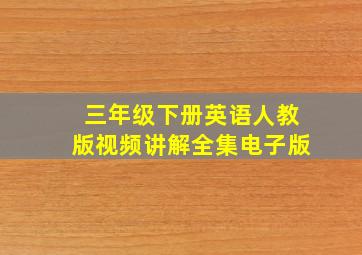 三年级下册英语人教版视频讲解全集电子版